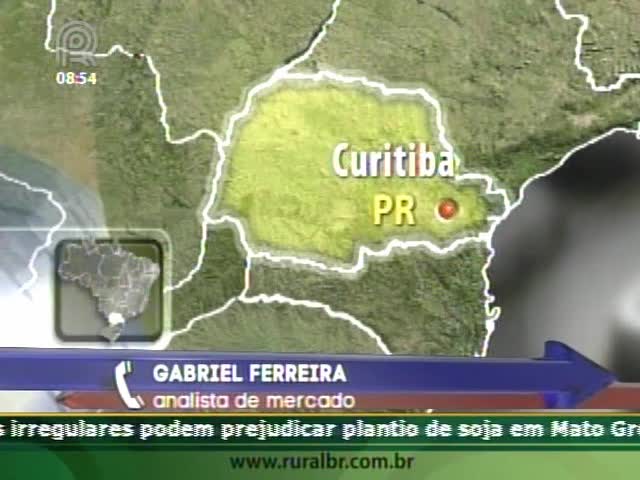 08:54

Curitiba
PR

GABRIEL FERREIRA
analista de mercado

s irregulares podem prejudicar plantio de soja em Mato Gr

www.ruralbr.com.br